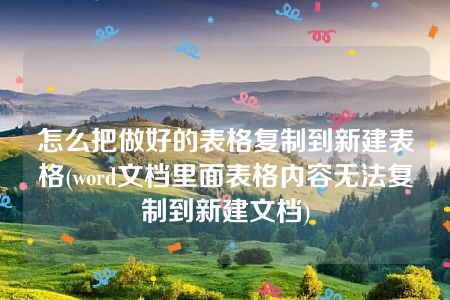 怎么把做好的表格复制到新建表格(word文档里面表格内容无法复制到新建文档)